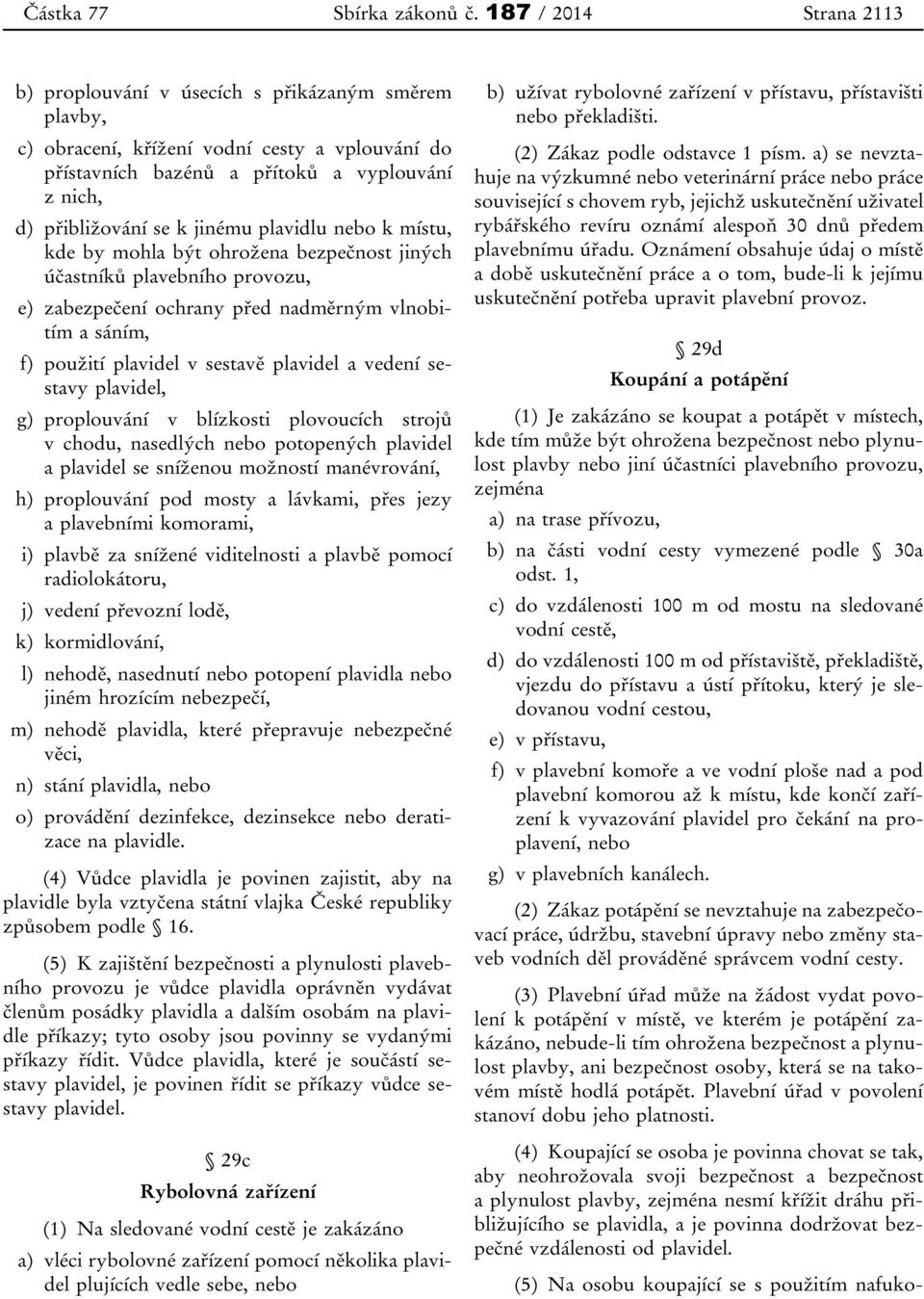 Částka 77 Sbírka zákonů č. 187 / 2014 Strana 2113

b) proplouvání v úsecích s přikázaným směrem plavby,

c) obracení, křížení vodní cesty a vplouvání do přístavních bazénů a přítoků a vyplouvání z nich,

d) přibližování se k jinému plavidlu nebo k místu, kde by mohla být ohrožena bezpečnost jiných účastníků plavebního provozu,

e) zabezpečení ochrany před nadměrným vlnobitím a sáním,

f) použití plavidel v sestavě plavidel a vedení sestavy plavidel,

g) proplouvání v blízkosti plovoucích strojů v chodu, nasedlých nebo potopených plavidel a plavidel se sníženou možností manévrování,

h) proplouvání pod mosty a lávkami, přes jezy a plavebními komorami,

i) plavbě za snížené viditelnosti a plavbě pomocí radiolokátoru,

j) vedení převozní lodě,

k) kormidlování,

l) nehodě, nasednutí nebo potopení plavidla nebo jiném hrozícím nebezpečí,

m) nehodě plavidla, které přepravuje nebezpečné věci,

n) stání plavidla, nebo

o) provádění dezinfekce, dezinsekce nebo deratizace na plavidle.

(4) Vůdce plavidla je povinen zajistit, aby na plavidle byla vztyčena státní vlajka České republiky způsobem podle § 16.

(5) K zajištění bezpečnosti a plynulosti plavebního provozu je vůdce plavidla oprávněn vydávat členům posádky plavidla a dalším osobám na plavidle příkazy; tyto osoby jsou povinny se vydanými příkazy řídit. Vůdce plavidla, které je součástí sestavy plavidel, je povinen řídit se příkazy vůdce sestavy plavidel.

§ 29c
Rybolovná zařízení

(1) Na sledované vodní cestě je zakázáno

a) vléci rybolovné zařízení pomocí několika plavidel plujících vedle sebe, nebo

b) užívat rybolovné zařízení v přístavu, přístavišti nebo překladišti.

(2) Zákaz podle odstavce 1 písm. a) se nevztahuje na výzkumné nebo veterinární práce nebo práce související s chovem ryb, jejichž uskutečnění uživatel rybářského revíru oznámí alespoň 30 dnů předem plavebnímu úřadu. Oznámení obsahuje údaj o místě a době uskutečnění práce a o tom, bude-li k jejímu uskutečnění potřeba upravit plavební provoz.

§ 29d
Koupání a potápění

(1) Je zakázáno se koupat a potápět v místech, kde tím může být ohrožena bezpečnost nebo plynulost plavby nebo jiní účastníci plavebního provozu, zejména

a) na trase přívozu,

b) na části vodní cesty vymezené podle § 30a odst. 1,

c) do vzdálenosti 100 m od mostu na sledované vodní cestě,

d) do vzdálenosti 100 m od přístaviště, překladiště, vjezdu do přístavu a ústí přítoku, který je sledovanou vodní cestou,

e) v přístavu,

f) v plavební komoře a ve vodní ploše nad a pod plavební komorou až k místu, kde končí zařízení k vyvazování plavidel pro čekání na proplavení, nebo

g) v plavebních kanálech.

(2) Zákaz potápění se nevztahuje na zabezpečovací práce, údržbu, stavební úpravy nebo změny staveb vodních děl prováděné správcem vodní cesty.

(3) Plavební úřad může na žádost vydat povolení k potápění v místě, ve kterém je potápění zakázáno, nebude-li tím ohrožena bezpečnost a plynulost plavby, ani bezpečnost osoby, která se na takovém místě hodlá potápět. Plavební úřad v povolení stanoví dobu jeho platnosti.

(4) Koupající se osoba je povinna chovat se tak, aby neohrožovala svoji bezpečnost a bezpečnost a plynulost plavby, zejména nesmí křížit dráhu přibližujícího se plavidla, a je povinna dodržovat bezpečné vzdálenosti od plavidel.

(5) Na osobu koupající se s použitím nafuko-